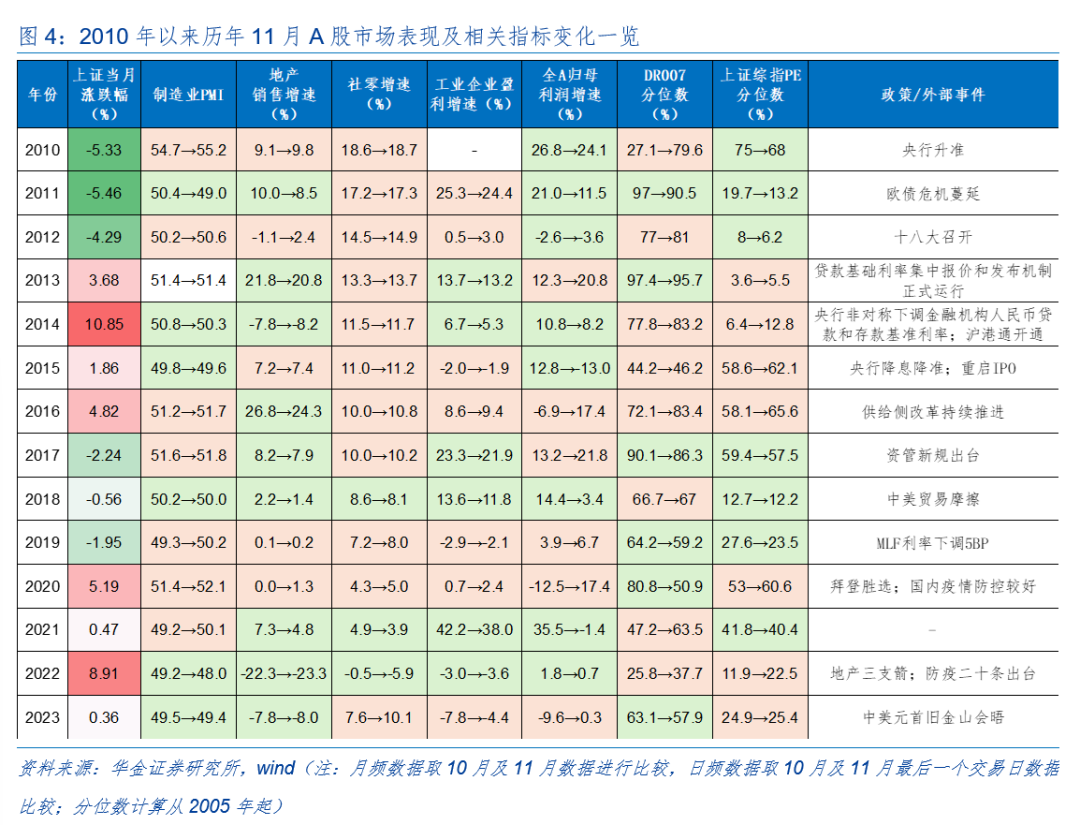 图 4：2010 年以来历年 11 月 A 股市场表现及相关指标变化一览

| 年份 | 上证当月涨跌幅（%） | 制造业PMI | 地产销售增速（%） | 社零增速（%） | 工业企业盈利增速（%） | 全A归母利润增速（%） | DR007分位数（%） | 上证综指PE分位数（%） | 政策/外部事件 |
|---|---|---|---|---|---|---|---|---|---|
| 2010 | -5.33 | 54.7→55.2 | 9.1→9.8 | 18.6→18.7 | - | 26.8→24.1 | 27.1→79.6 | 75→68 | 央行升准 |
| 2011 | -5.46 | 50.4→49.0 | 10.0→8.5 | 17.2→17.3 | 25.3→24.4 | 21.0→11.5 | 97→90.5 | 19.7→13.2 | 欧债危机蔓延 |
| 2012 | -4.29 | 50.2→50.6 | -1.1→2.4 | 14.5→14.9 | 0.5→3.0 | -2.6→3.6 | 77→81 | 8→6.2 | 十八大召开 |
| 2013 | 3.68 | 51.4→51.4 | 21.8→20.8 | 13.3→13.7 | 13.7→13.2 | 12.3→20.8 | 97.4→95.7 | 3.6→5.5 | 贷款基础利率集中报价和发布机制正式运行 |
| 2014 | 10.85 | 50.8→50.3 | -7.8→-8.2 | 11.5→11.7 | 6.7→5.3 | 10.8→8.2 | 77.8→83.2 | 6.4→12.8 | 央行非对称下调金融机构人民币贷款和存款基准利率；沪港通开通 |
| 2015 | 1.86 | 49.8→49.6 | 7.2→7.4 | 11.0→11.2 | -2.0→-1.9 | 12.8→13.0 | 44.2→46.2 | 58.6→62.1 | 央行降息降准；重启IPO |
| 2016 | 4.82 | 51.2→51.7 | 26.8→24.3 | 10.0→10.8 | 8.6→9.4 | -6.9→17.4 | 72.1→83.4 | 58.1→65.6 | 供给侧改革持续推进 |
| 2017 | -2.24 | 51.6→51.8 | 8.2→7.9 | 10.0→10.2 | 23.3→21.9 | 13.2→21.8 | 90.1→86.3 | 59.4→57.5 | 资管新规出台 |
| 2018 | -0.56 | 50.2→50.0 | 2.2→1.4 | 8.6→8.1 | 13.6→11.8 | 14.4→3.4 | 66.7→67 | 12.7→12.2 | 中美贸易摩擦 |
| 2019 | -1.95 | 49.3→50.2 | 0.1→0.2 | 7.2→8.0 | -2.9→-2.1 | 3.9→6.7 | 64.2→59.2 | 27.6→23.5 | MLF利率下调5BP |
| 2020 | 5.19 | 51.4→52.1 | 0.0→1.3 | 4.3→5.0 | 0.7→2.4 | -12.5→17.4 | 80.8→50.9 | 53→60.6 | 拜登胜选；国内疫情防控较好 |
| 2021 | 0.47 | 49.2→50.1 | 7.3→4.8 | 4.9→3.9 | 42.2→38.0 | 35.5→-1.4 | 47.2→63.5 | 41.8→40.4 | - |
| 2022 | 8.91 | 49.2→48.0 | -22.3→-23.3 | -0.5→-5.9 | -3.0→-3.6 | 1.8→0.7 | 25.8→37.7 | 11.9→22.5 | 地产三支箭；防疫二十条出台 |
| 2023 | 0.36 | 49.5→49.4 | -7.8→-8.0 | 7.6→10.1 | -7.8→-4.4 | -9.6→0.3 | 63.1→57.9 | 24.9→25.4 | 中美元首旧金山会晤 |

资料来源：华金证券研究所，wind（注：月频数据取 10 月及 11 月数据进行比较，日频数据取 10 月及 11 月最后一个交易日数据比较；分位数计算从 2005 年起）